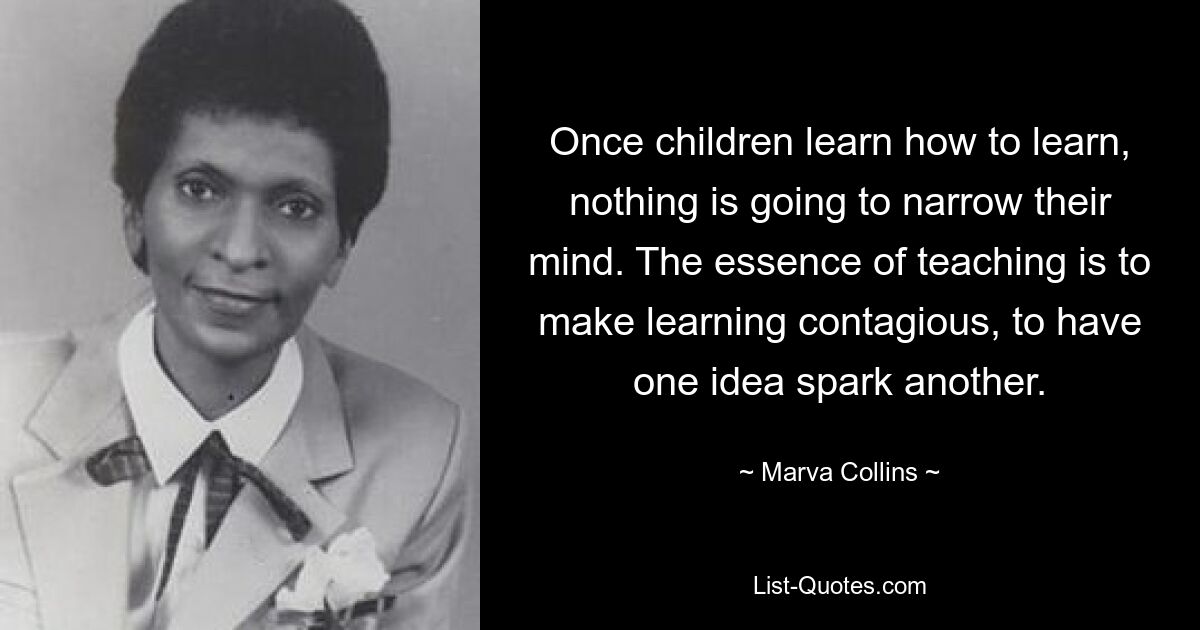 Once children learn how to learn, nothing is going to narrow their mind. The essence of teaching is to make learning contagious, to have one idea spark another.

~ Marva Collins ~

List-Quotes.com